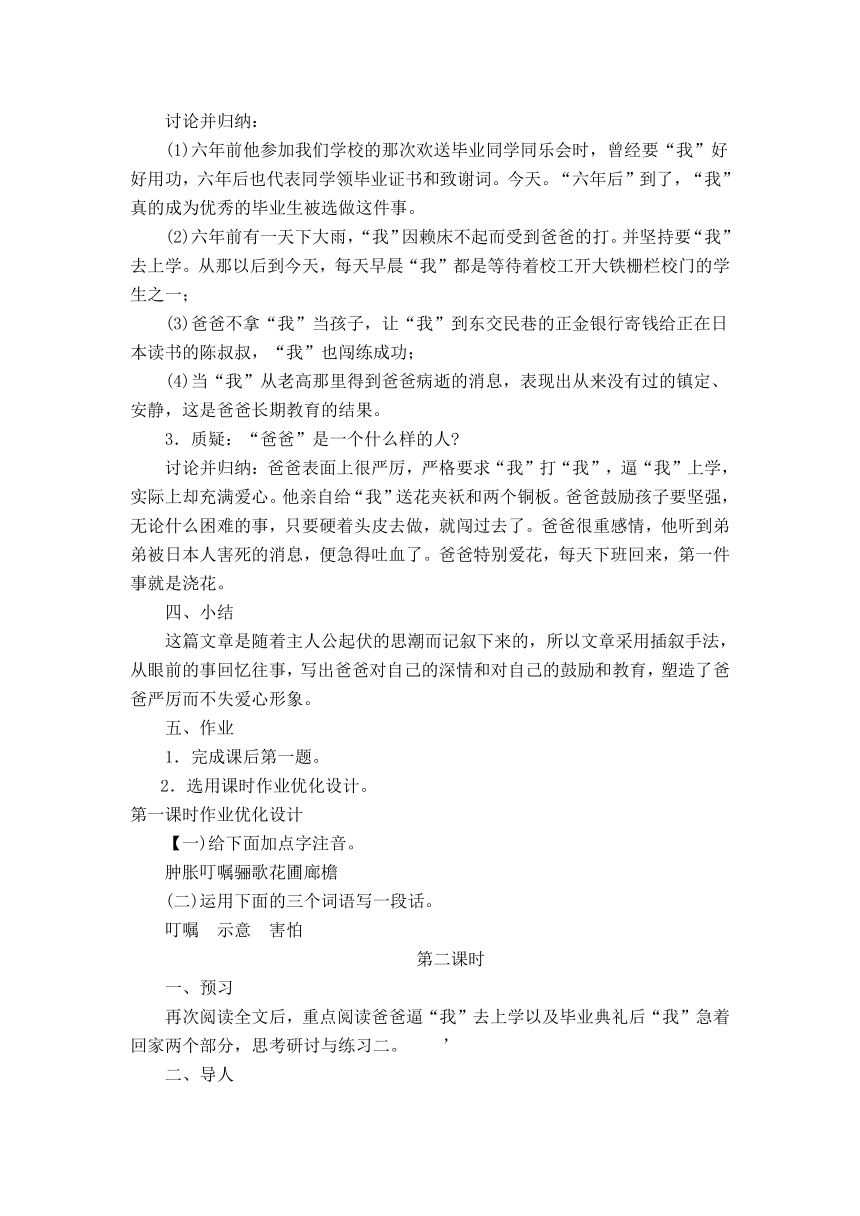 讨论并归纳：

(1)六年前他参加我们学校的那次欢送毕业同学同乐会时，曾经要“我”好好用功，六年后也代表同学领毕业证书和致谢词。今天。“六年后”到了，“我”真的成为优秀的毕业生被选做这件事。

(2)六年前有一天下大雨，“我”因赖床不起而受到爸爸的打。并坚持要“我”去上学。从那以后到今天，每天早晨“我”都是等待着校工开大铁栅栏校门的学生之一；

(3)爸爸不拿“我”当孩子，让“我”到东交民巷的正金银行寄钱给正在日本读书的陈叔叔，“我”也闯练成功；

(4)当“我”从老高那里得到爸爸病逝的消息，表现出从来没有过的镇定、安静，这是爸爸长期教育的结果。

3．质疑：“爸爸”是一个什么样的人?

讨论并归纳：爸爸表面上很严厉，严格要求“我”打“我”，逼“我”上学，实际上却充满爱心。他亲自给“我”送花夹袄和两个铜板。爸爸鼓励孩子要坚强，无论什么困难的事，只要硬着头皮去做，就闯过去了。爸爸很重感情，他听到弟弟被日本人害死的消息，便急得吐血了。爸爸特别爱花，每天下班回来，第一件事就是浇花。

四、小结

这篇文章是随着主人公起伏的思潮而记叙下来的，所以文章采用插叙手法，从眼前的事回忆往事，写出爸爸对自己的深情和对自己的鼓励和教育，塑造了爸爸严厉而不失爱心形象。

五、作业

1．完成课后第一题。

2．选用课时作业优化设计。

第一课时作业优化设计

【一)给下面加点字注音。

肿胀叮嘱骊歌花圃廊檐

(二)运用下面的三个词语写一段话。

叮嘱　示意　害怕

第二课时

一、预习

再次阅读全文后，重点阅读爸爸逼“我”去上学以及毕业典礼后“我”急着回家两个部分，思考研讨与练习二。　’

二、导人